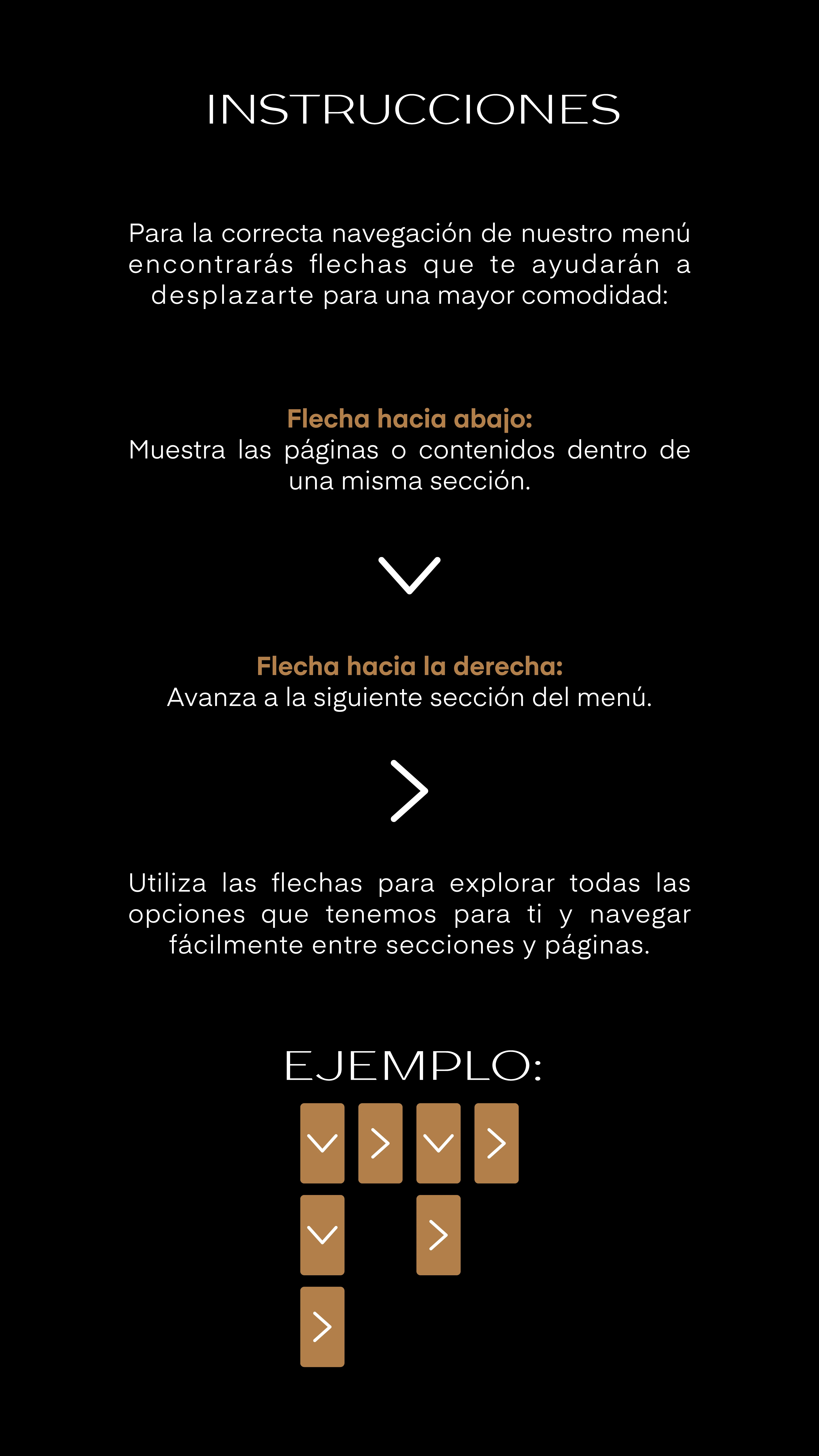 INSTRUCCIONES

Para la correcta navegación de nuestro menú encontrarás flechas que te ayudarán a desplazarte para una mayor comodidad:

Flecha hacia abajo:
Muestra las páginas o contenidos dentro de una misma sección.

Flecha hacia la derecha:
Avanza a la siguiente sección del menú.

Utiliza las flechas para explorar todas las opciones que tenemos para ti y navegar fácilmente entre secciones y páginas.

EJEMPLO: